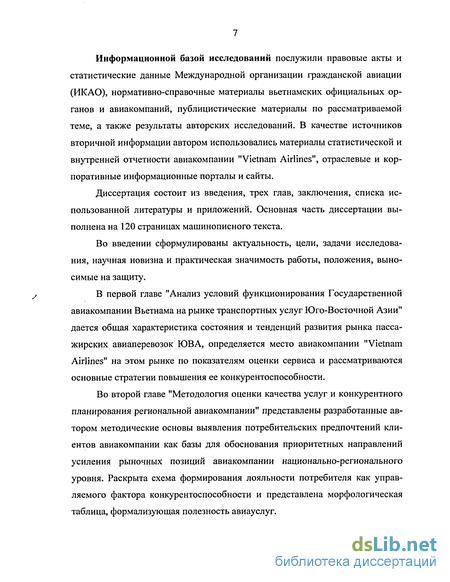 7

Информационной базой исследований послужили правовые акты и статистические данные Международной организации гражданской авиации (ИКАО), нормативно-справочные материалы вьетнамских официальных органов и авиакомпаний, публицистические материалы по рассматриваемой теме, а также результаты авторских исследований. В качестве источников вторичной информации автором использовались материалы статистической и внутренней отчетности авиакомпании "Vietnam Airlines", отраслевые и корпоративные информационные порталы и сайты.

Диссертация состоит из введения, трех глав, заключения, списка использованной литературы и приложений. Основная часть диссертации выполнена на 120 страницах машинописного текста.

Во введении сформулированы актуальность, цели, задачи исследования, научная новизна и практическая значимость работы, положения, выносимые на защиту.

В первой главе "Анализ условий функционирования Государственной авиакомпании Вьетнама на рынке транспортных услуг Юго-Восточной Азии" дается общая характеристика состояния и тенденций развития рынка пассажирских авиаперевозок ЮВА, определяется место авиакомпании "Vietnam Airlines" на этом рынке по показателям оценки сервиса и рассматриваются основные стратегии повышения ее конкурентоспособности.

Во второй главе "Методология оценки качества услуг и конкурентного планирования региональной авиакомпании" представлены разработанные автором методические основы выявления потребительских предпочтений клиентов авиакомпании как базы для обоснования приоритетных направлений усиления рыночных позиций авиакомпании национально-регионального уровня. Раскрыта схема формирования лояльности потребителя как управляемого фактора конкурентоспособности и представлена морфологическая таблица, формализующая полезность авиауслуг.

dsLib.net
библиотека диссертаций